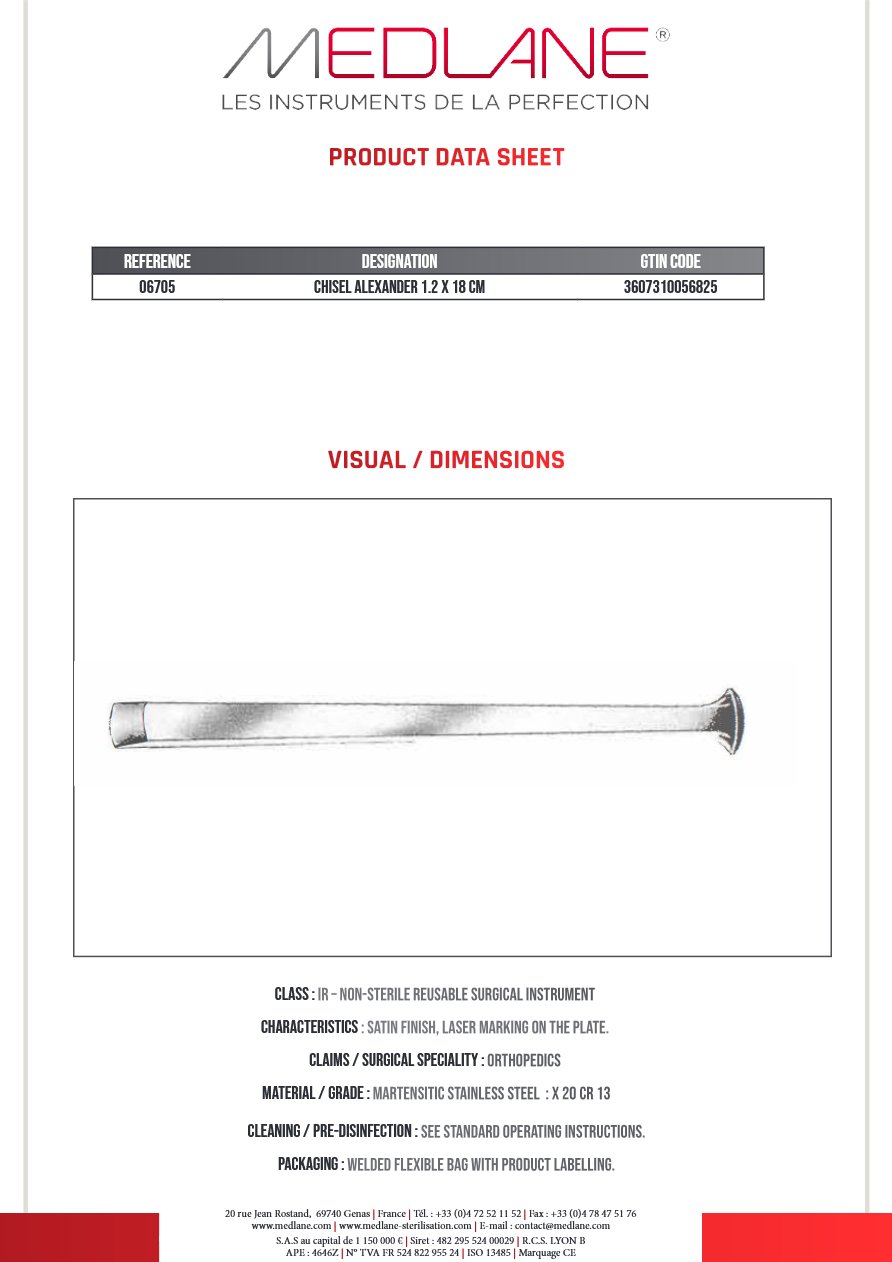 MEDLANE®
LES INSTRUMENTS DE LA PERFECTION

PRODUCT DATA SHEET

| REFERENCE | DESIGNATION | GTIN CODE |
|---|---|---|
| 06705 | CHISEL ALEXANDER 1.2 X 18 CM | 3607310056825 |

VISUAL / DIMENSIONS

CLASS : IR – NON-STERILE REUSABLE SURGICAL INSTRUMENT

CHARACTERISTICS : SATIN FINISH, LASER MARKING ON THE PLATE.

CLAIMS / SURGICAL SPECIALITY : ORTHOPEDICS

MATERIAL / GRADE : MARTENSITIC STAINLESS STEEL : X 20 CR 13

CLEANING / PRE-DISINFECTION : SEE STANDARD OPERATING INSTRUCTIONS.

PACKAGING : WELDED FLEXIBLE BAG WITH PRODUCT LABELLING.

20 rue Jean Rostand, 69740 Genas | France | Tél. : +33 (0)4 72 52 11 52 | Fax : +33 (0)4 78 47 51 76
www.medlane.com | www.medlane-sterilisation.com | E-mail : contact@medlane.com
S.A.S au capital de 1 150 000 € | Siret : 482 295 524 00029 | R.C.S. LYON B
APE : 4646Z | N° TVA FR 524 822 955 24 | ISO 13485 | Marquage CE